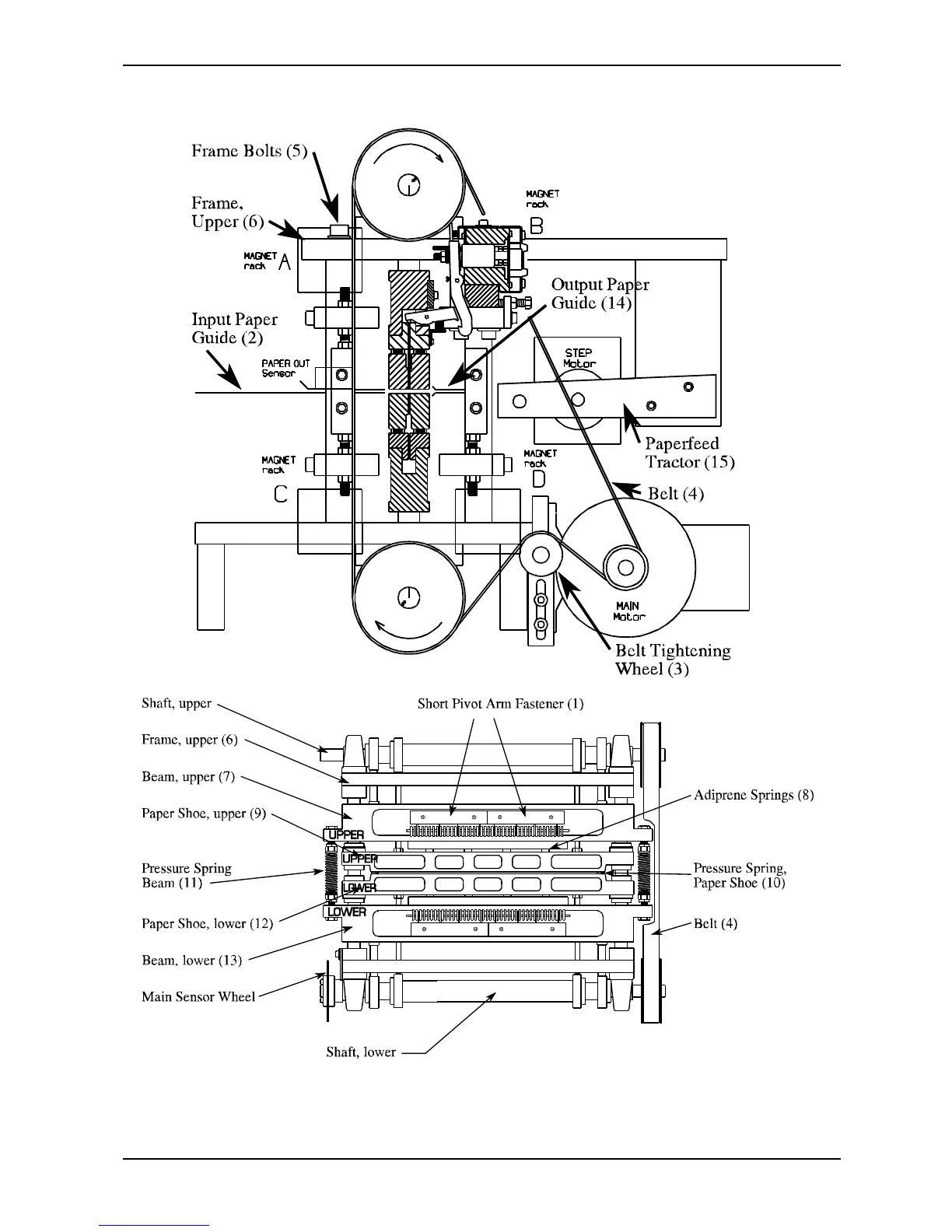 Frame Bolts (5)

Frame, Upper (6)

MAGNET rack A

MAGNET rack B

Output Paper Guide (14)

Input Paper Guide (2)

PAPER OUT Sensor

STEP Motor

Paperfeed Tractor (15)

MAGNET rack C

MAGNET rack D

Belt (4)

MAIN Motor

Belt Tightening Wheel (3)

Shaft, upper

Short Pivot Arm Fastener (1)

Frame, upper (6)

Beam, upper (7)

Adiprene Springs (8)

Paper Shoe, upper (9)

UPPER

UPPER

Pressure Spring Beam (11)

Pressure Spring, Paper Shoe (10)

LOWER

LOWER

Paper Shoe, lower (12)

Belt (4)

Beam, lower (13)

Main Sensor Wheel

Shaft, lower